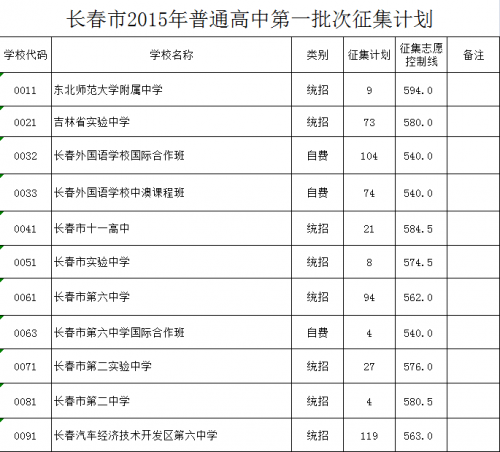 长春市2015年普通高中第一批次征集计划

| 学校代码 | 学校名称 | 类别 | 征集计划 | 征集志愿控制线 | 备注 |
|---|---|---|---|---|---|
| 0011 | 东北师范大学附属中学 | 统招 | 9 | 594.0 | |
| 0021 | 吉林省实验中学 | 统招 | 73 | 580.0 | |
| 0032 | 长春外国语学校国际合作班 | 自费 | 104 | 540.0 | |
| 0033 | 长春外国语学校中澳课程班 | 自费 | 74 | 540.0 | |
| 0041 | 长春市十一高中 | 统招 | 21 | 584.5 | |
| 0051 | 长春市实验中学 | 统招 | 8 | 574.5 | |
| 0061 | 长春市第六中学 | 统招 | 94 | 562.0 | |
| 0063 | 长春市第六中学国际合作班 | 自费 | 4 | 540.0 | |
| 0071 | 长春市第二实验中学 | 统招 | 27 | 576.0 | |
| 0081 | 长春市第二中学 | 统招 | 4 | 580.5 | |
| 0091 | 长春汽车经济技术开发区第六中学 | 统招 | 119 | 563.0 | |